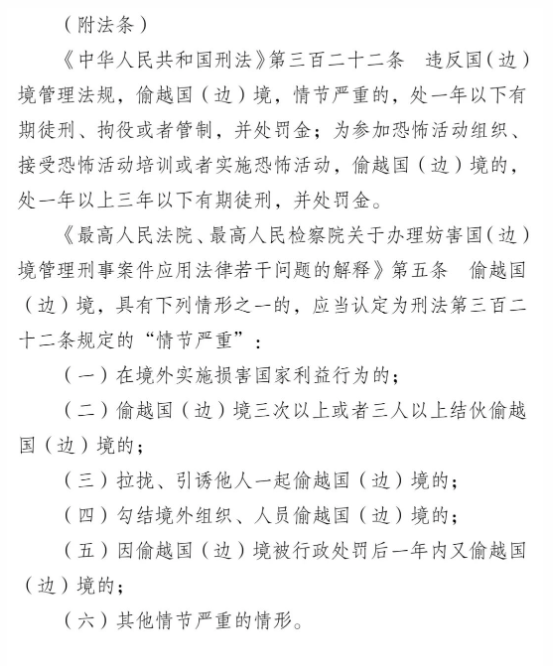 （附法条）

《中华人民共和国刑法》第三百二十二条　违反国（边）境管理法规，偷越国（边）境，情节严重的，处一年以下有期徒刑、拘役或者管制，并处罚金；为参加恐怖活动组织、接受恐怖活动培训或者实施恐怖活动，偷越国（边）境的，处一年以上三年以下有期徒刑，并处罚金。

《最高人民法院、最高人民检察院关于办理妨害国（边）境管理刑事案件应用法律若干问题的解释》第五条　偷越国（边）境，具有下列情形之一的，应当认定为刑法第三百二十二条规定的“情节严重”：

（一）在境外实施损害国家利益行为的；

（二）偷越国（边）境三次以上或者三人以上结伙偷越国（边）境的；

（三）拉拢、引诱他人一起偷越国（边）境的；

（四）勾结境外组织、人员偷越国（边）境的；

（五）因偷越国（边）境被行政处罚后一年内又偷越国（边）境的；

（六）其他情节严重的情形。